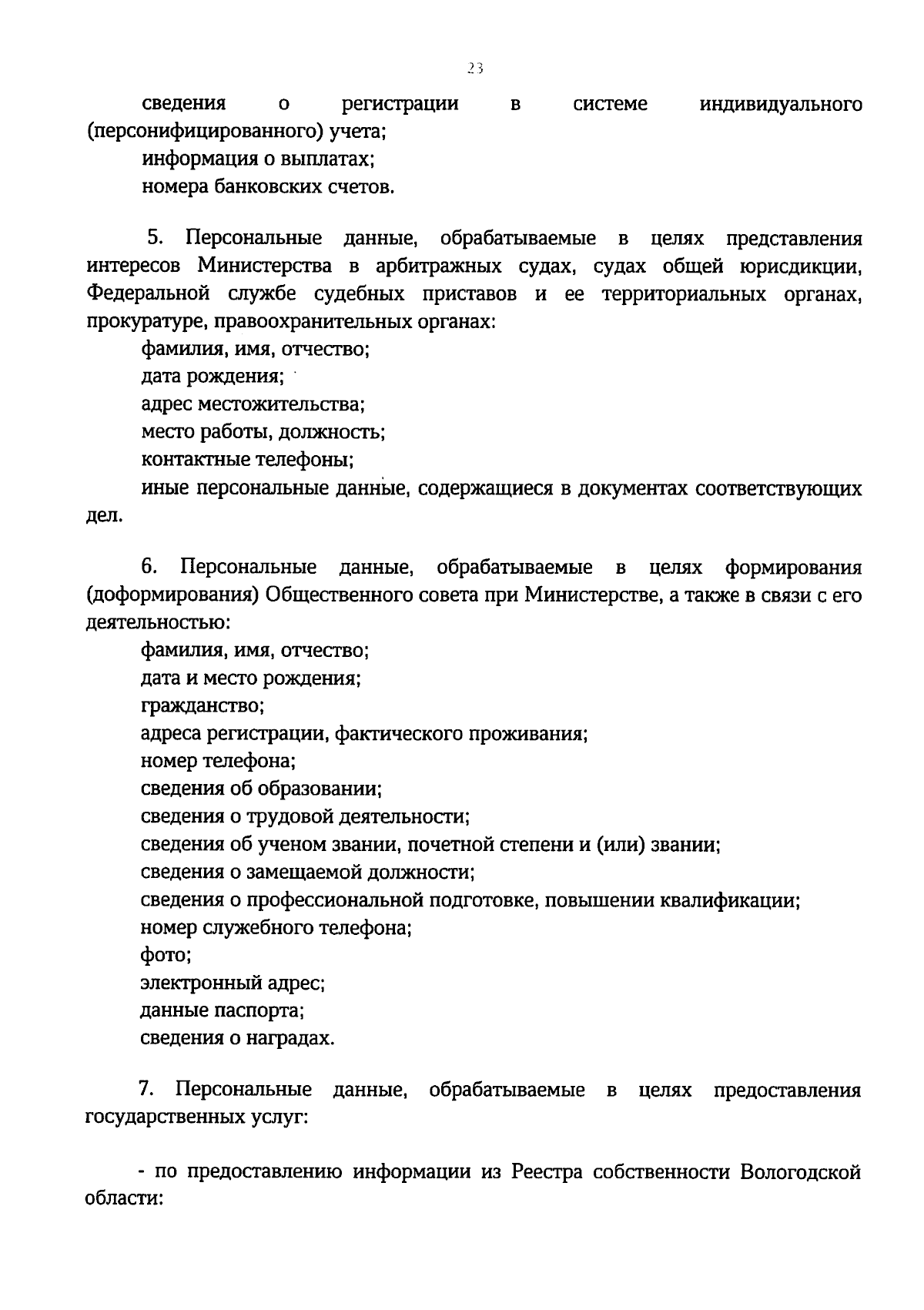 23

сведения о регистрации в системе индивидуального (персонифицированного) учета;
информация о выплатах;
номера банковских счетов.

5. Персональные данные, обрабатываемые в целях представления интересов Министерства в арбитражных судах, судах общей юрисдикции, Федеральной службе судебных приставов и ее территориальных органах, прокуратуре, правоохранительных органах:
фамилия, имя, отчество;
дата рождения;
адрес местожительства;
место работы, должность;
контактные телефоны;
иные персональные данные, содержащиеся в документах соответствующих дел.

6. Персональные данные, обрабатываемые в целях формирования (доформирования) Общественного совета при Министерстве, а также в связи с его деятельностью:
фамилия, имя, отчество;
дата и место рождения;
гражданство;
адреса регистрации, фактического проживания;
номер телефона;
сведения об образовании;
сведения о трудовой деятельности;
сведения об ученом звании, почетной степени и (или) звании;
сведения о замещаемой должности;
сведения о профессиональной подготовке, повышении квалификации;
номер служебного телефона;
фото;
электронный адрес;
данные паспорта;
сведения о наградах.

7. Персональные данные, обрабатываемые в целях предоставления государственных услуг:

- по предоставлению информации из Реестра собственности Вологодской области: